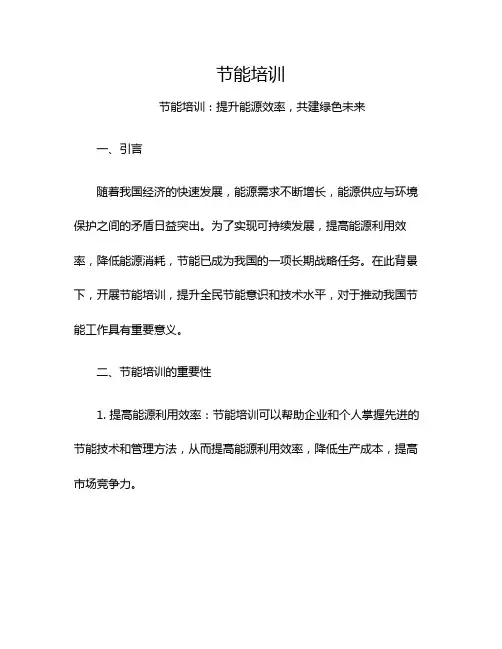 节能培训

节能培训：提升能源效率，共建绿色未来

一、引言

随着我国经济的快速发展，能源需求不断增长，能源供应与环境保护之间的矛盾日益突出。为了实现可持续发展，提高能源利用效率，降低能源消耗，节能已成为我国的一项长期战略任务。在此背景下，开展节能培训，提升全民节能意识和技术水平，对于推动我国节能工作具有重要意义。

二、节能培训的重要性

1. 提高能源利用效率：节能培训可以帮助企业和个人掌握先进的节能技术和管理方法，从而提高能源利用效率，降低生产成本，提高市场竞争力。